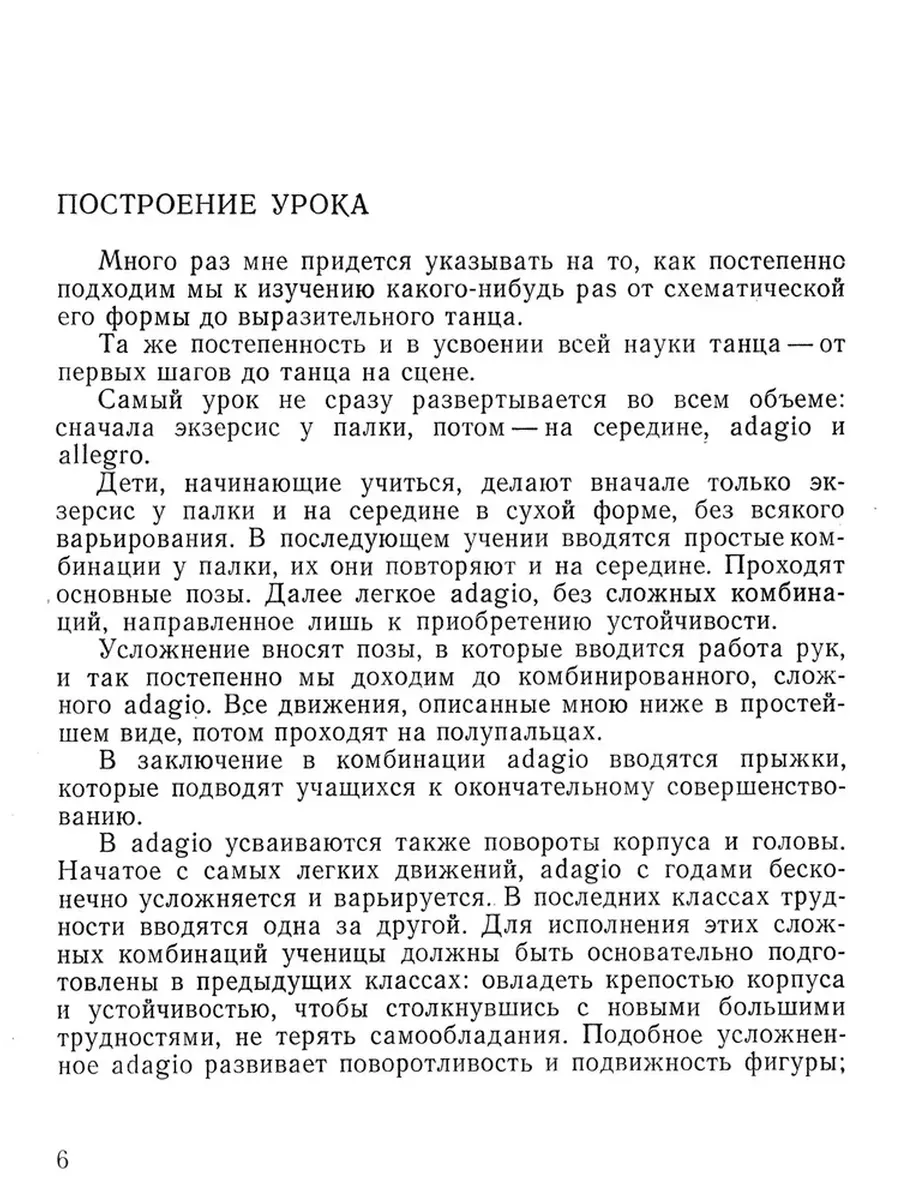 ПОСТРОЕНИЕ УРОКА

Много раз мне придется указывать на то, как постепенно подходим мы к изучению какого-нибудь pas от схематической его формы до выразительного танца.

Та же постепенность и в усвоении всей науки танца — от первых шагов до танца на сцене.

Самый урок не сразу развертывается во всем объеме: сначала экзерсис у палки, потом — на середине, adagio и allegro.

Дети, начинающие учиться, делают вначале только экзерсис у палки и на середине в сухой форме, без всякого варьирования. В последующем учении вводятся простые комбинации у палки, их они повторяют и на середине. Проходят основные позы. Далее легкое adagio, без сложных комбинаций, направленное лишь к приобретению устойчивости.

Усложнение вносят позы, в которые вводится работа рук, и так постепенно мы доходим до комбинированного, сложного adagio. Все движения, описанные мною ниже в простейшем виде, потом проходят на полупальцах.

В заключение в комбинации adagio вводятся прыжки, которые подводят учащихся к окончательному совершенствованию.

В adagio усваиваются также повороты корпуса и головы. Начатое с самых легких движений, adagio с годами бесконечно усложняется и варьируется. В последних классах трудности вводятся одна за другой. Для исполнения этих сложных комбинаций ученицы должны быть основательно подготовлены в предыдущих классах: овладеть крепостью корпуса и устойчивостью, чтобы столкнувшись с новыми большими трудностями, не терять самообладания. Подобное усложненное adagio развивает поворотливость и подвижность фигуры;

6